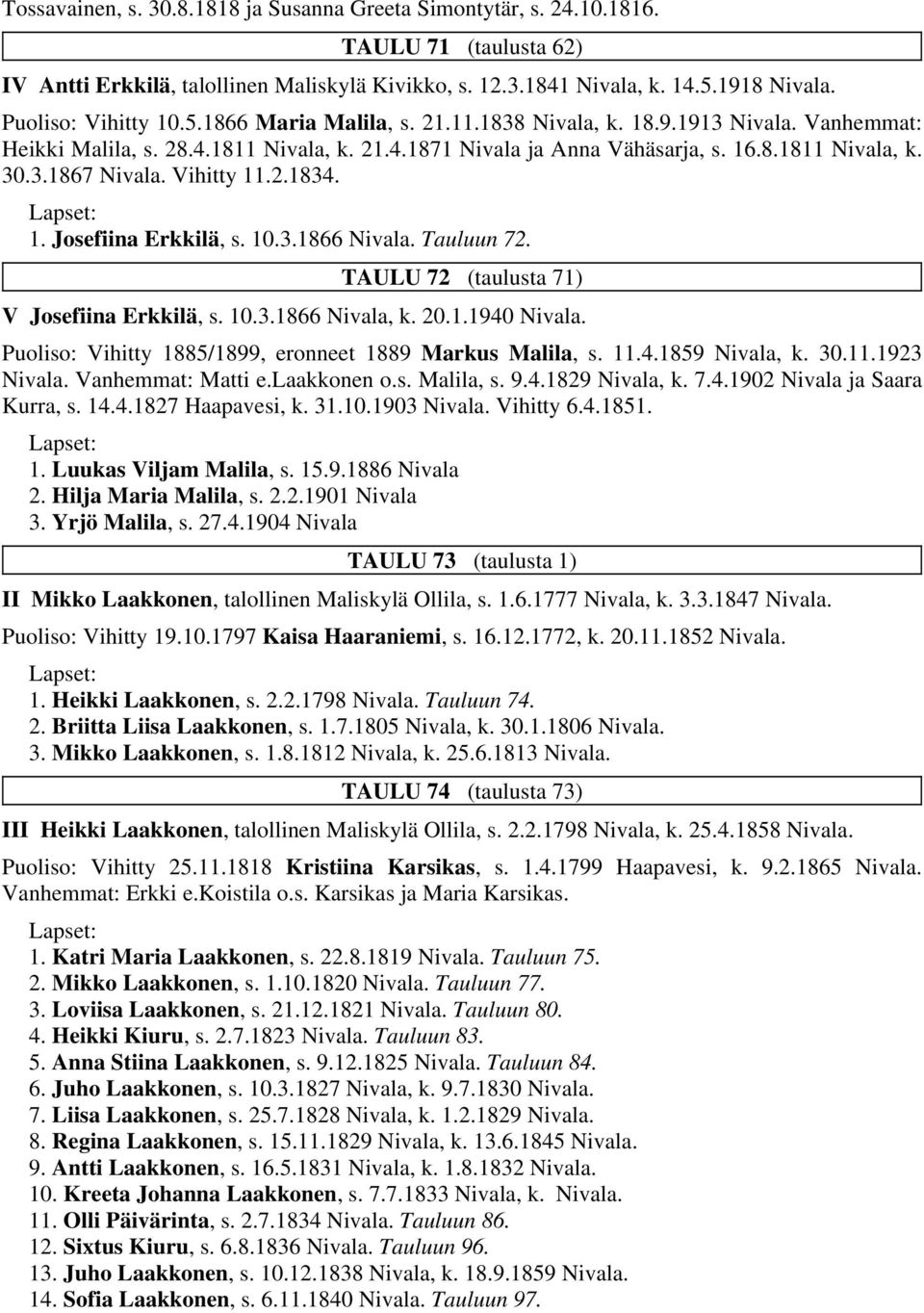 Tossavainen, s. 30.8.1818 ja Susanna Greeta Simontytär, s. 24.10.1816.

TAULU 71 (taulusta 62)

IV Antti Erkkilä, talollinen Maliskylä Kivikko, s. 12.3.1841 Nivala, k. 14.5.1918 Nivala.

Puoliso: Vihitty 10.5.1866 Maria Malila, s. 21.11.1838 Nivala, k. 18.9.1913 Nivala. Vanhemmat: Heikki Malila, s. 28.4.1811 Nivala, k. 21.4.1871 Nivala ja Anna Vähäsarja, s. 16.8.1811 Nivala, k. 30.3.1867 Nivala. Vihitty 11.2.1834.

Lapset:
1. Josefiina Erkkilä, s. 10.3.1866 Nivala. Tauluun 72.

TAULU 72 (taulusta 71)

V Josefiina Erkkilä, s. 10.3.1866 Nivala, k. 20.1.1940 Nivala.

Puoliso: Vihitty 1885/1899, eronneet 1889 Markus Malila, s. 11.4.1859 Nivala, k. 30.11.1923 Nivala. Vanhemmat: Matti e.Laakkonen o.s. Malila, s. 9.4.1829 Nivala, k. 7.4.1902 Nivala ja Saara Kurra, s. 14.4.1827 Haapavesi, k. 31.10.1903 Nivala. Vihitty 6.4.1851.

Lapset:
1. Luukas Viljam Malila, s. 15.9.1886 Nivala
2. Hilja Maria Malila, s. 2.2.1901 Nivala
3. Yrjö Malila, s. 27.4.1904 Nivala

TAULU 73 (taulusta 1)

II Mikko Laakkonen, talollinen Maliskylä Ollila, s. 1.6.1777 Nivala, k. 3.3.1847 Nivala.

Puoliso: Vihitty 19.10.1797 Kaisa Haaraniemi, s. 16.12.1772, k. 20.11.1852 Nivala.

Lapset:
1. Heikki Laakkonen, s. 2.2.1798 Nivala. Tauluun 74.
2. Briitta Liisa Laakkonen, s. 1.7.1805 Nivala, k. 30.1.1806 Nivala.
3. Mikko Laakkonen, s. 1.8.1812 Nivala, k. 25.6.1813 Nivala.

TAULU 74 (taulusta 73)

III Heikki Laakkonen, talollinen Maliskylä Ollila, s. 2.2.1798 Nivala, k. 25.4.1858 Nivala.

Puoliso: Vihitty 25.11.1818 Kristiina Karsikas, s. 1.4.1799 Haapavesi, k. 9.2.1865 Nivala. Vanhemmat: Erkki e.Koistila o.s. Karsikas ja Maria Karsikas.

Lapset:
1. Katri Maria Laakkonen, s. 22.8.1819 Nivala. Tauluun 75.
2. Mikko Laakkonen, s. 1.10.1820 Nivala. Tauluun 77.
3. Loviisa Laakkonen, s. 21.12.1821 Nivala. Tauluun 80.
4. Heikki Kiuru, s. 2.7.1823 Nivala. Tauluun 83.
5. Anna Stiina Laakkonen, s. 9.12.1825 Nivala. Tauluun 84.
6. Juho Laakkonen, s. 10.3.1827 Nivala, k. 9.7.1830 Nivala.
7. Liisa Laakkonen, s. 25.7.1828 Nivala, k. 1.2.1829 Nivala.
8. Regina Laakkonen, s. 15.11.1829 Nivala, k. 13.6.1845 Nivala.
9. Antti Laakkonen, s. 16.5.1831 Nivala, k. 1.8.1832 Nivala.
10. Kreeta Johanna Laakkonen, s. 7.7.1833 Nivala, k. Nivala.
11. Olli Päivärinta, s. 2.7.1834 Nivala. Tauluun 86.
12. Sixtus Kiuru, s. 6.8.1836 Nivala. Tauluun 96.
13. Juho Laakkonen, s. 10.12.1838 Nivala, k. 18.9.1859 Nivala.
14. Sofia Laakkonen, s. 6.11.1840 Nivala. Tauluun 97.